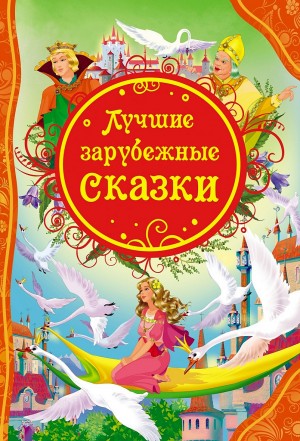 Лучшие зарубежные сказки